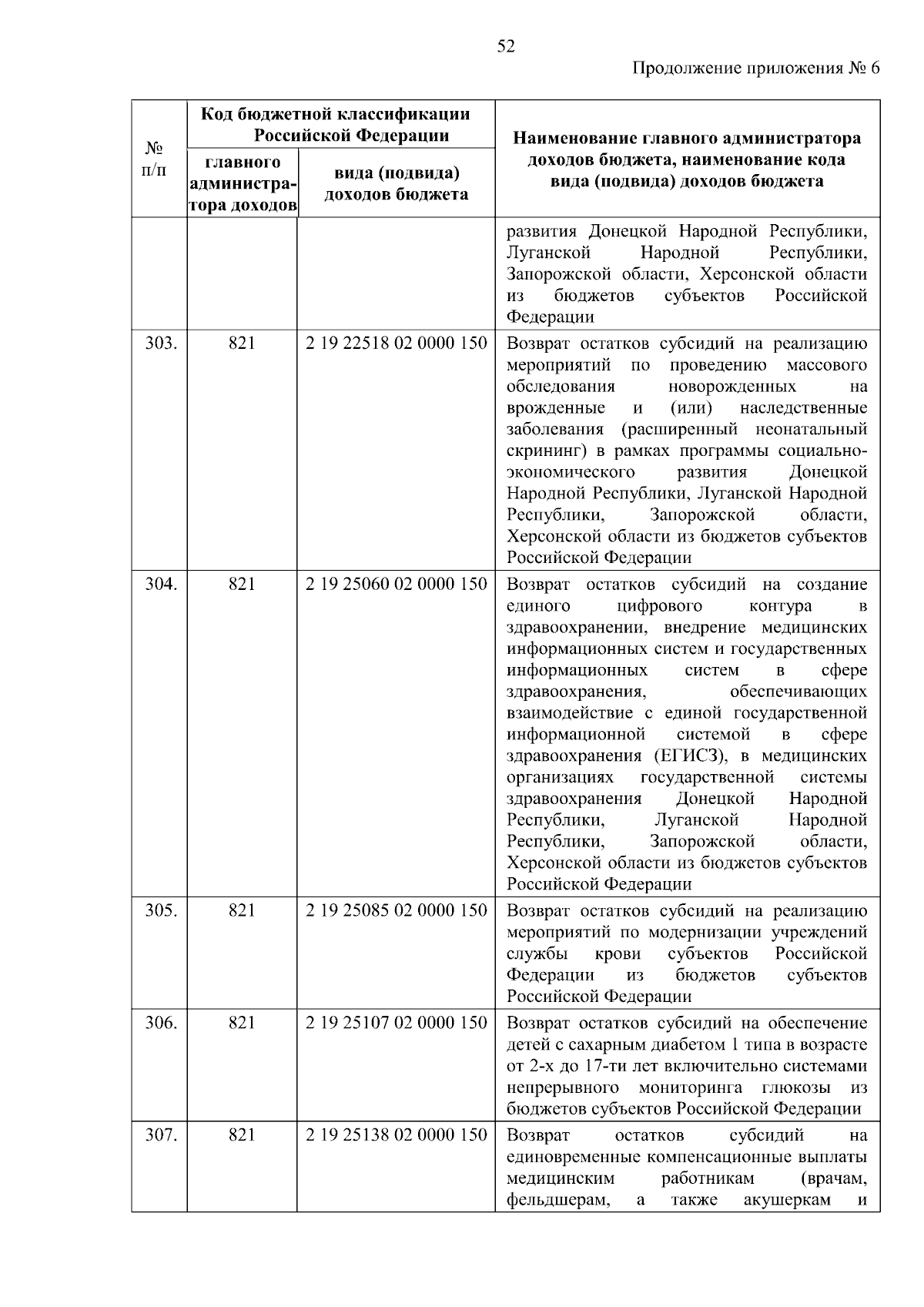 52

Продолжение приложения № 6

| № п/п | Код бюджетной классификации Российской Федерации: главного администратора доходов | Код бюджетной классификации Российской Федерации: вида (подвида) доходов бюджета | Наименование главного администратора доходов бюджета, наименование кода вида (подвида) доходов бюджета |
|---|---|---|---|
| | | | развития Донецкой Народной Республики, Луганской Народной Республики, Запорожской области, Херсонской области из бюджетов субъектов Российской Федерации |
| 303. | 821 | 2 19 22518 02 0000 150 | Возврат остатков субсидий на реализацию мероприятий по проведению массового обследования новорожденных на врожденные и (или) наследственные заболевания (расширенный неонатальный скрининг) в рамках программы социально-экономического развития Донецкой Народной Республики, Луганской Народной Республики, Запорожской области, Херсонской области из бюджетов субъектов Российской Федерации |
| 304. | 821 | 2 19 25060 02 0000 150 | Возврат остатков субсидий на создание единого цифрового контура в здравоохранении, внедрение медицинских информационных систем и государственных информационных систем в сфере здравоохранения, обеспечивающих взаимодействие с единой государственной информационной системой в сфере здравоохранения (ЕГИСЗ), в медицинских организациях государственной системы здравоохранения Донецкой Народной Республики, Луганской Народной Республики, Запорожской области, Херсонской области из бюджетов субъектов Российской Федерации |
| 305. | 821 | 2 19 25085 02 0000 150 | Возврат остатков субсидий на реализацию мероприятий по модернизации учреждений службы крови субъектов Российской Федерации из бюджетов субъектов Российской Федерации |
| 306. | 821 | 2 19 25107 02 0000 150 | Возврат остатков субсидий на обеспечение детей с сахарным диабетом 1 типа в возрасте от 2-х до 17-ти лет включительно системами непрерывного мониторинга глюкозы из бюджетов субъектов Российской Федерации |
| 307. | 821 | 2 19 25138 02 0000 150 | Возврат остатков субсидий на единовременные компенсационные выплаты медицинским работникам (врачам, фельдшерам, а также акушеркам и |